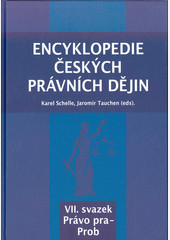 ENCYKLOPEDIE ČESKÝCH PRÁVNÍCH DĚJIN

Karel Schelle, Jaromír Tauchen (eds).

VII. svazek
Právo pra–Prob